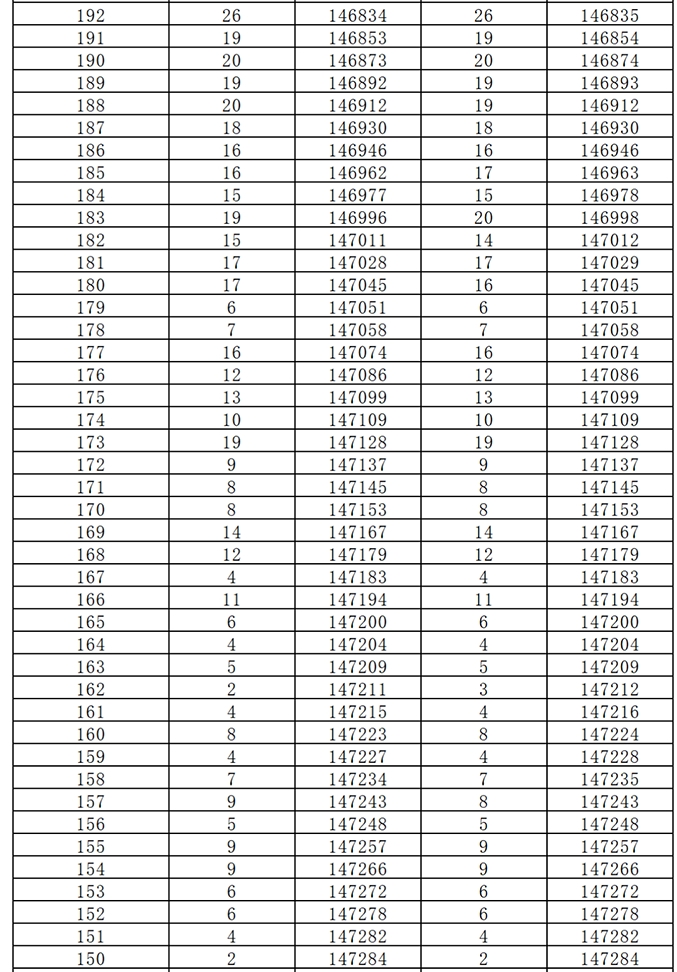 | | | | | |
|---|---|---|---|---|
| 192 | 26 | 146834 | 26 | 146835 |
| 191 | 19 | 146853 | 19 | 146854 |
| 190 | 20 | 146873 | 20 | 146874 |
| 189 | 19 | 146892 | 19 | 146893 |
| 188 | 20 | 146912 | 19 | 146912 |
| 187 | 18 | 146930 | 18 | 146930 |
| 186 | 16 | 146946 | 16 | 146946 |
| 185 | 16 | 146962 | 17 | 146963 |
| 184 | 15 | 146977 | 15 | 146978 |
| 183 | 19 | 146996 | 20 | 146998 |
| 182 | 15 | 147011 | 14 | 147012 |
| 181 | 17 | 147028 | 17 | 147029 |
| 180 | 17 | 147045 | 16 | 147045 |
| 179 | 6 | 147051 | 6 | 147051 |
| 178 | 7 | 147058 | 7 | 147058 |
| 177 | 16 | 147074 | 16 | 147074 |
| 176 | 12 | 147086 | 12 | 147086 |
| 175 | 13 | 147099 | 13 | 147099 |
| 174 | 10 | 147109 | 10 | 147109 |
| 173 | 19 | 147128 | 19 | 147128 |
| 172 | 9 | 147137 | 9 | 147137 |
| 171 | 8 | 147145 | 8 | 147145 |
| 170 | 8 | 147153 | 8 | 147153 |
| 169 | 14 | 147167 | 14 | 147167 |
| 168 | 12 | 147179 | 12 | 147179 |
| 167 | 4 | 147183 | 4 | 147183 |
| 166 | 11 | 147194 | 11 | 147194 |
| 165 | 6 | 147200 | 6 | 147200 |
| 164 | 4 | 147204 | 4 | 147204 |
| 163 | 5 | 147209 | 5 | 147209 |
| 162 | 2 | 147211 | 3 | 147212 |
| 161 | 4 | 147215 | 4 | 147216 |
| 160 | 8 | 147223 | 8 | 147224 |
| 159 | 4 | 147227 | 4 | 147228 |
| 158 | 7 | 147234 | 7 | 147235 |
| 157 | 9 | 147243 | 8 | 147243 |
| 156 | 5 | 147248 | 5 | 147248 |
| 155 | 9 | 147257 | 9 | 147257 |
| 154 | 9 | 147266 | 9 | 147266 |
| 153 | 6 | 147272 | 6 | 147272 |
| 152 | 6 | 147278 | 6 | 147278 |
| 151 | 4 | 147282 | 4 | 147282 |
| 150 | 2 | 147284 | 2 | 147284 |